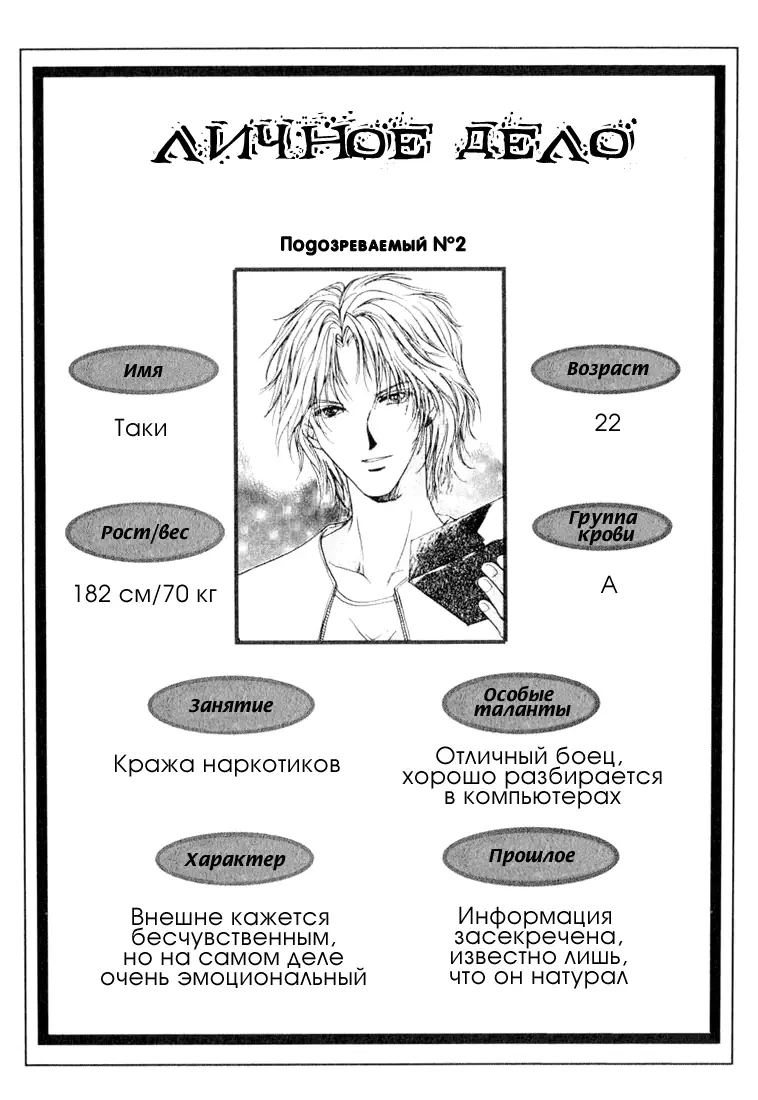 ЛИЧНОЕ ДЕЛО

Подозреваемый №2

Имя

Таки

Возраст

22

Рост/вес

182 см/70 кг

Группа крови

А

Занятие

Кража наркотиков

Особые таланты

Отличный боец, хорошо разбирается в компьютерах

Характер

Внешне кажется бесчувственным, но на самом деле очень эмоциональный

Прошлое

Информация засекречена, известно лишь, что он натурал